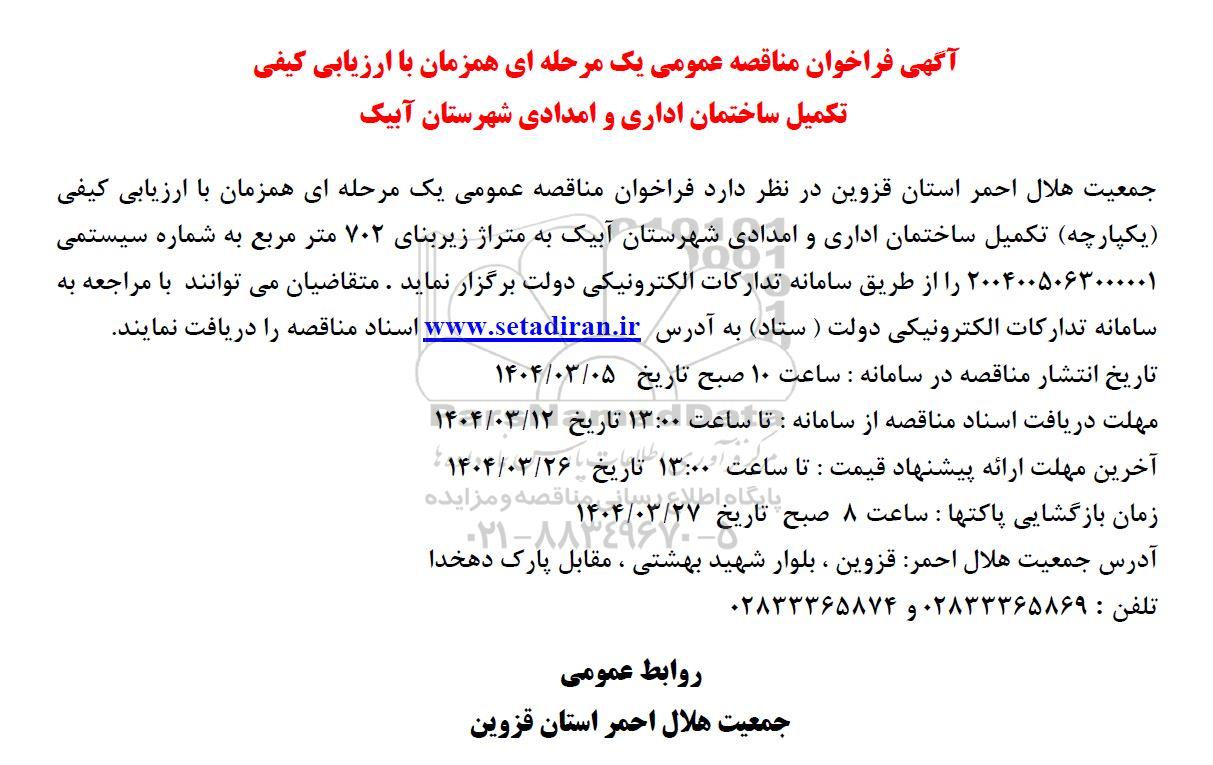 آگهی فراخوان مناقصه عمومی یک مرحله ای همزمان با ارزیابی کیفی
تکمیل ساختمان اداری و امدادی شهرستان آبیک

جمعیت هلال احمر استان قزوین در نظر دارد فراخوان مناقصه عمومی یک مرحله ای همزمان با ارزیابی کیفی (یکپارچه) تکمیل ساختمان اداری و امدادی شهرستان آبیک به متراژ زیربنای ۷۰۲ متر مربع به شماره سیستمی ۲۰۰۴۰۰۵۰۶۳۰۰۰۰۰۱ را از طریق سامانه تدارکات الکترونیکی دولت برگزار نماید . متقاضیان می توانند با مراجعه به سامانه تدارکات الکترونیکی دولت ( ستاد) به آدرس www.setadiran.ir اسناد مناقصه را دریافت نمایند.

تاریخ انتشار مناقصه در سامانه : ساعت ۱۰ صبح تاریخ ۱۴۰۴/۰۳/۰۵

مهلت دریافت اسناد مناقصه از سامانه : تا ساعت ۱۳:۰۰ تاریخ ۱۴۰۴/۰۳/۱۲

آخرین مهلت ارائه پیشنهاد قیمت : تا ساعت ۱۳:۰۰ تاریخ ۱۴۰۴/۰۳/۲۶

زمان بازگشایی پاکتها : ساعت ۸ صبح تاریخ ۱۴۰۴/۰۳/۲۷

آدرس جمعیت هلال احمر: قزوین ، بلوار شهید بهشتی ، مقابل پارک دهخدا

تلفن : ۰۲۸۳۳۳۶۵۸۶۹ و ۰۲۸۳۳۳۶۵۸۷۴

روابط عمومی
جمعیت هلال احمر استان قزوین

پایگاه اطلاع رسانی مناقصه و مزایده
۰۲۱-۸۸۳۴۹۶۷۰-۵